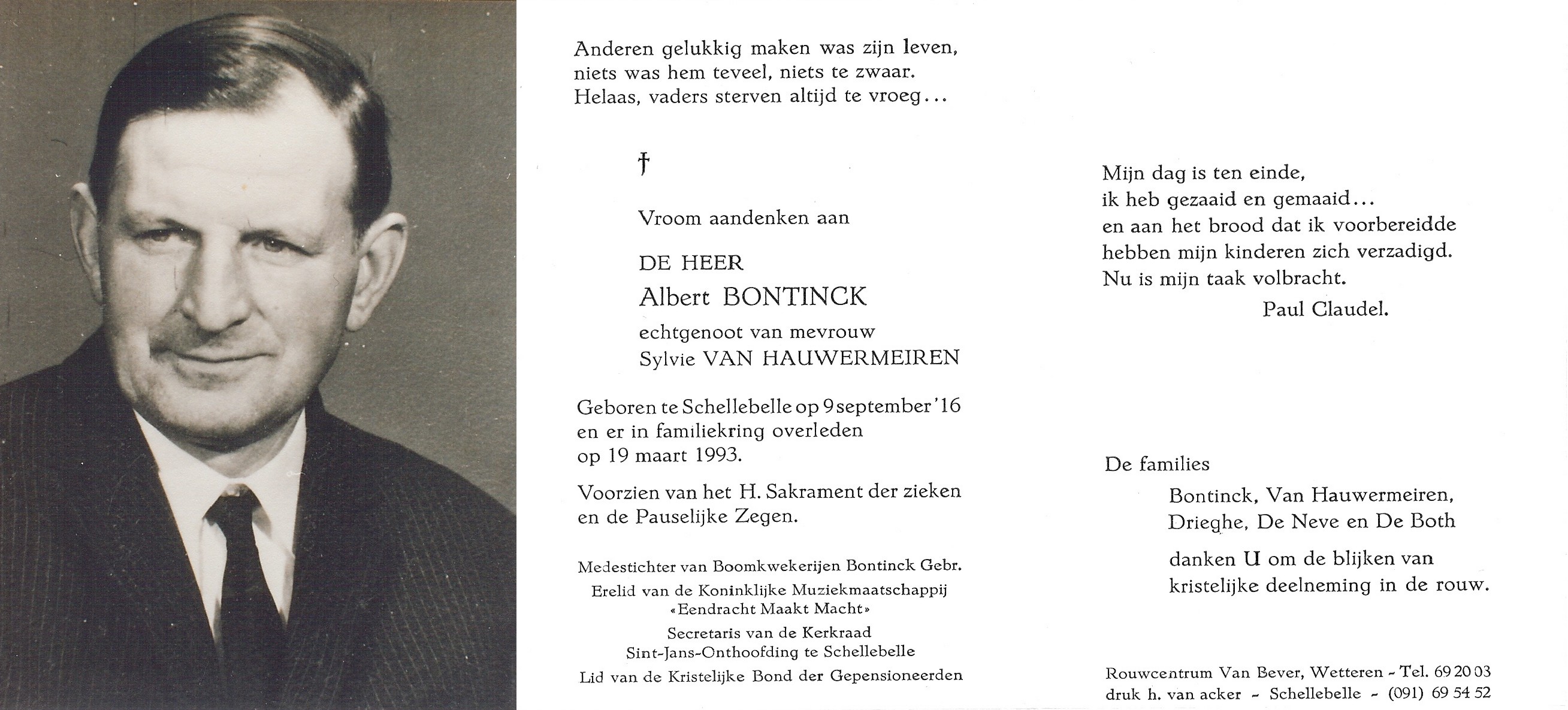 Anderen gelukkig maken was zijn leven,
niets was hem teveel, niets te zwaar.
Helaas, vaders sterven altijd te vroeg...

†

Vroom aandenken aan

DE HEER
Albert BONTINCK
echtgenoot van mevrouw
Sylvie VAN HAUWERMEIREN

Geboren te Schellebelle op 9 september '16
en er in familiekring overleden
op 19 maart 1993.

Voorzien van het H. Sakrament der zieken
en de Pauselijke Zegen.

Medestichter van Boomkwekerijen Bontinck Gebr.
Erelid van de Koninklijke Muziekmaatschappij
«Eendracht Maakt Macht»
Secretaris van de Kerkraad
Sint-Jans-Onthoofding te Schellebelle
Lid van de Kristelijke Bond der Gepensioneerden

Mijn dag is ten einde,
ik heb gezaaid en gemaaid...
en aan het brood dat ik voorbereidde
hebben mijn kinderen zich verzadigd.
Nu is mijn taak volbracht.
Paul Claudel.

De families
Bontinck, Van Hauwermeiren,
Drieghe, De Neve en De Both
danken U om de blijken van
kristelijke deelneming in de rouw.

Rouwcentrum Van Bever, Wetteren - Tel. 69 20 03
druk h. van acker - Schellebelle - (091) 69 54 52